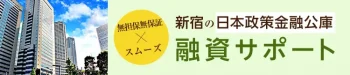 無担保無保証
×
スムーズ

新宿の日本政策金融公庫
融資サポート